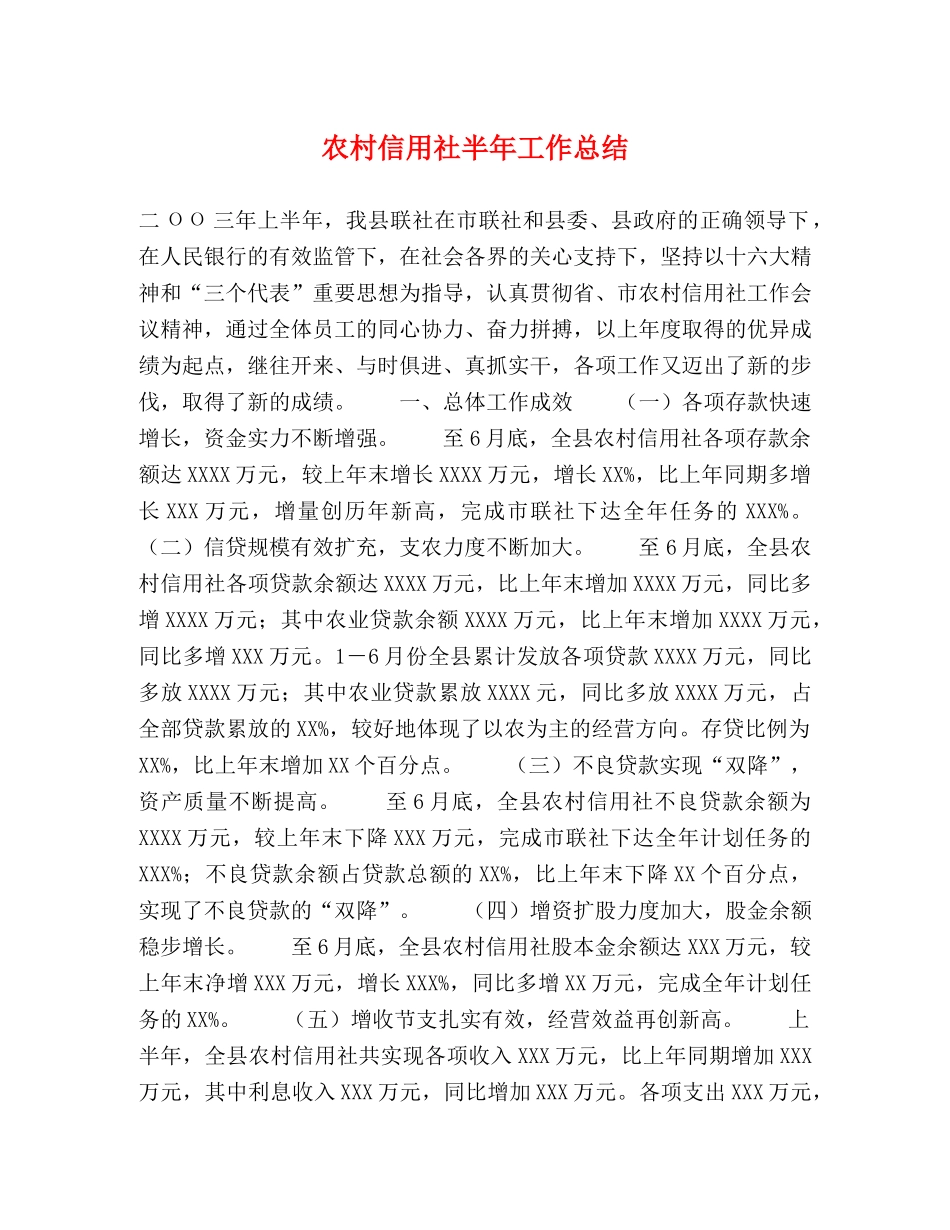 农村信用社半年工作总结

二ＯＯ三年上半年，我县联社在市联社和县委、县政府的正确领导下，在人民银行的有效监管下，在社会各界的关心支持下，坚持以十六大精神和“三个代表”重要思想为指导，认真贯彻省、市农村信用社工作会议精神，通过全体员工的同心协力、奋力拼搏，以上年度取得的优异成绩为起点，继往开来、与时俱进、真抓实干，各项工作又迈出了新的步伐，取得了新的成绩。 一、总体工作成效 （一）各项存款快速增长，资金实力不断增强。 至6月底，全县农村信用社各项存款余额达XXXX万元，较上年末增长XXXX万元，增长XX%，比上年同期多增长XXX万元，增量创历年新高，完成市联社下达全年任务的XXX%。（二）信贷规模有效扩充，支农力度不断加大。 至6月底，全县农村信用社各项贷款余额达XXXX万元，比上年末增加XXXX万元，同比多增XXXX万元；其中农业贷款余额XXXX万元，比上年末增加XXXX万元，同比多增XXX万元。1－6月份全县累计发放各项贷款XXXX万元，同比多放XXXX万元；其中农业贷款累放XXXX元，同比多放XXXX万元，占全部贷款累放的XX%，较好地体现了以农为主的经营方向。存贷比例为XX%，比上年末增加XX个百分点。 （三）不良贷款实现“双降”，资产质量不断提高。 至6月底，全县农村信用社不良贷款余额为XXXX万元，较上年末下降XXX万元，完成市联社下达全年计划任务的XXX%；不良贷款余额占贷款总额的XX%，比上年末下降XX个百分点，实现了不良贷款的“双降”。 （四）增资扩股力度加大，股金余额稳步增长。 至6月底，全县农村信用社股本金余额达XXX万元，较上年末净增XXX万元，增长XXX%，同比多增XX万元，完成全年计划任务的XX%。 （五）增收节支扎实有效，经营效益再创新高。 上半年，全县农村信用社共实现各项收入XXX万元，比上年同期增加XXX万元，其中利息收入XXX万元，同比增加XXX万元。各项支出XXX万元，